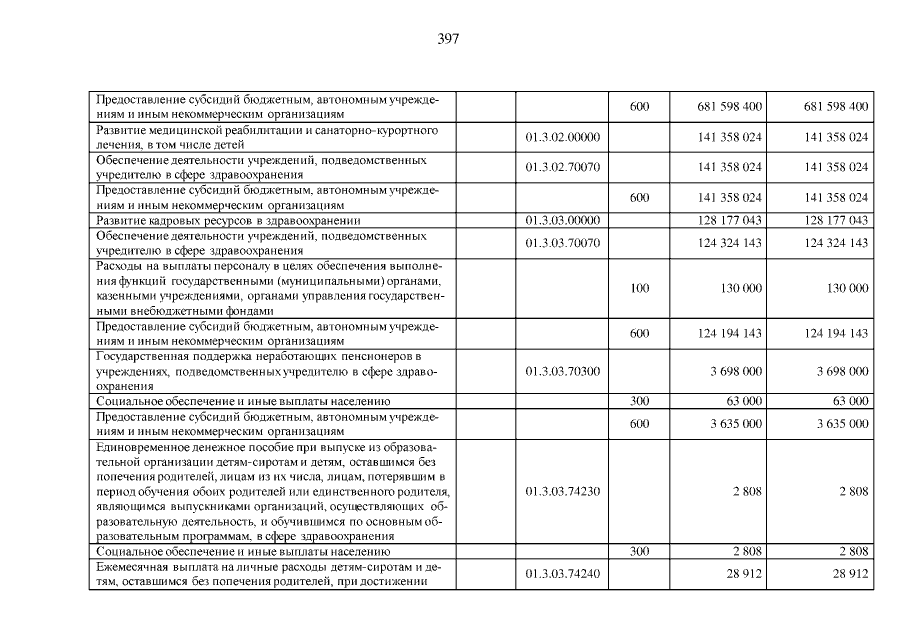 397

| | | | | |
|---|---|---|---|---|
| Предоставление субсидий бюджетным, автономным учреждениям и иным некоммерческим организациям | | 600 | 681 598 400 | 681 598 400 |
| Развитие медицинской реабилитации и санаторно-курортного лечения, в том числе детей | 01.3.02.00000 | | 141 358 024 | 141 358 024 |
| Обеспечение деятельности учреждений, подведомственных учредителю в сфере здравоохранения | 01.3.02.70070 | | 141 358 024 | 141 358 024 |
| Предоставление субсидий бюджетным, автономным учреждениям и иным некоммерческим организациям | | 600 | 141 358 024 | 141 358 024 |
| Развитие кадровых ресурсов в здравоохранении | 01.3.03.00000 | | 128 177 043 | 128 177 043 |
| Обеспечение деятельности учреждений, подведомственных учредителю в сфере здравоохранения | 01.3.03.70070 | | 124 324 143 | 124 324 143 |
| Расходы на выплаты персоналу в целях обеспечения выполнения функций государственными (муниципальными) органами, казенными учреждениями, органами управления государственными внебюджетными фондами | | 100 | 130 000 | 130 000 |
| Предоставление субсидий бюджетным, автономным учреждениям и иным некоммерческим организациям | | 600 | 124 194 143 | 124 194 143 |
| Государственная поддержка неработающих пенсионеров в учреждениях, подведомственных учредителю в сфере здравоохранения | 01.3.03.70300 | | 3 698 000 | 3 698 000 |
| Социальное обеспечение и иные выплаты населению | | 300 | 63 000 | 63 000 |
| Предоставление субсидий бюджетным, автономным учреждениям и иным некоммерческим организациям | | 600 | 3 635 000 | 3 635 000 |
| Единовременное денежное пособие при выпуске из образовательной организации детям-сиротам и детям, оставшимся без попечения родителей, лицам из их числа, лицам, потерявшим в период обучения обоих родителей или единственного родителя, являющимся выпускниками организаций, осуществляющих образовательную деятельность, и обучившимся по основным образовательным программам, в сфере здравоохранения | 01.3.03.74230 | | 2 808 | 2 808 |
| Социальное обеспечение и иные выплаты населению | | 300 | 2 808 | 2 808 |
| Ежемесячная выплата на личные расходы детям-сиротам и детям, оставшимся без попечения родителей, при достижении | 01.3.03.74240 | | 28 912 | 28 912 |